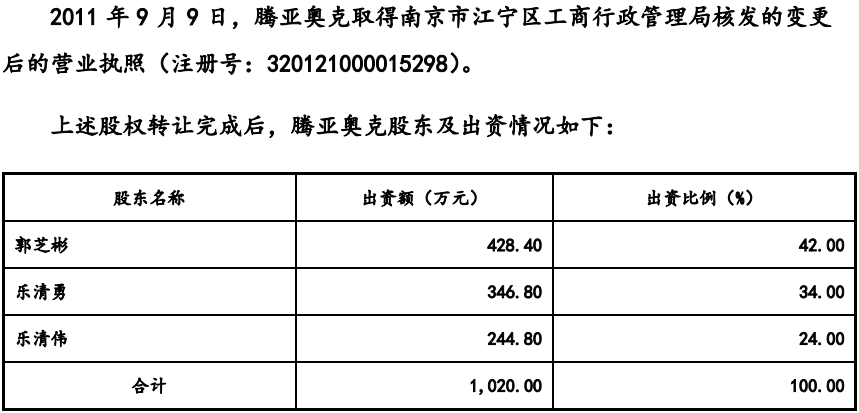 2011年9月9日，腾亚奥克取得南京市江宁区工商行政管理局核发的变更后的营业执照（注册号：320121000015298）。

上述股权转让完成后，腾亚奥克股东及出资情况如下：

| 股东名称 | 出资额（万元） | 出资比例（%） |
|---|---|---|
| 郭芝彬 | 428.40 | 42.00 |
| 乐清勇 | 346.80 | 34.00 |
| 乐清伟 | 244.80 | 24.00 |
| 合计 | 1,020.00 | 100.00 |